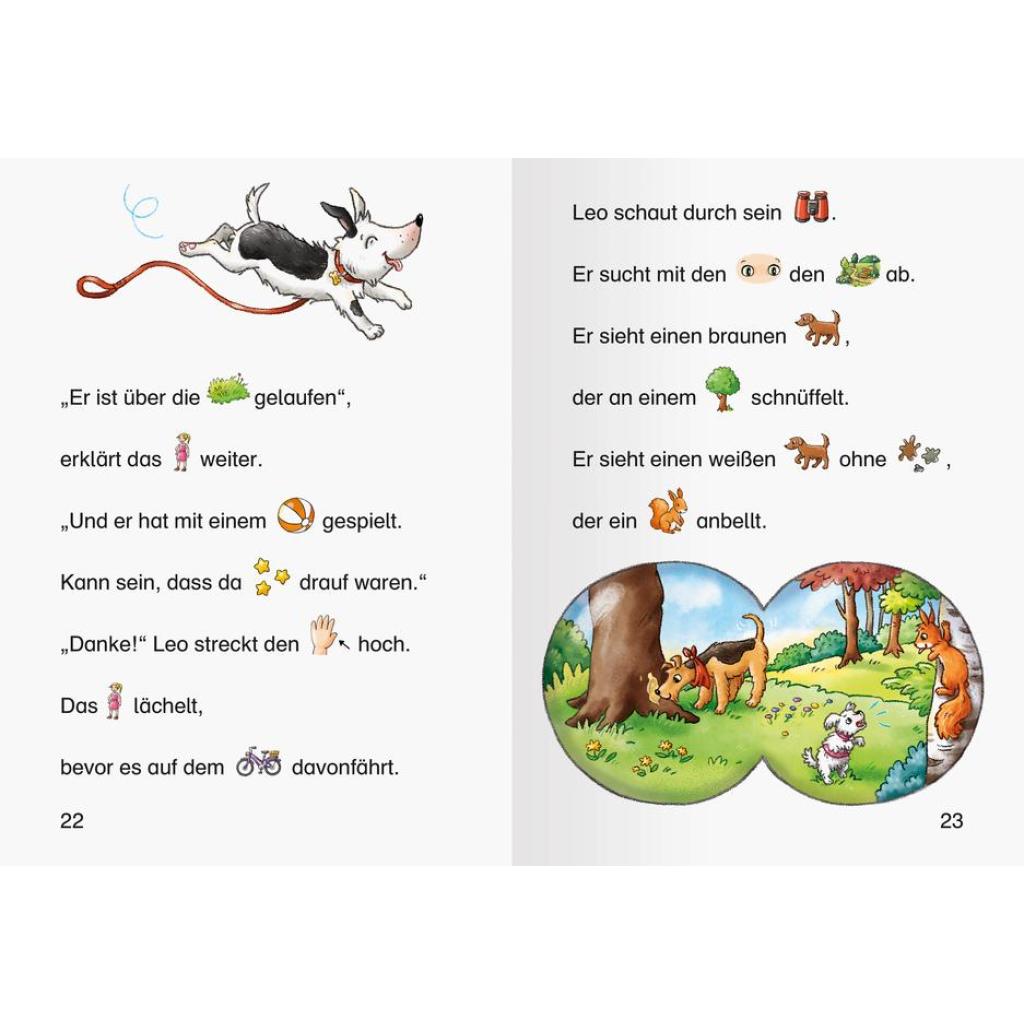 „Er ist über die gelaufen“,

erklärt das weiter.

„Und er hat mit einem gespielt.

Kann sein, dass da drauf waren.“

„Danke!“ Leo streckt den hoch.

Das lächelt,

bevor es auf dem davonfährt.

22

Leo schaut durch sein .

Er sucht mit den den ab.

Er sieht einen braunen ,

der an einem schnüffelt.

Er sieht einen weißen ohne ,

der ein anbellt.

23